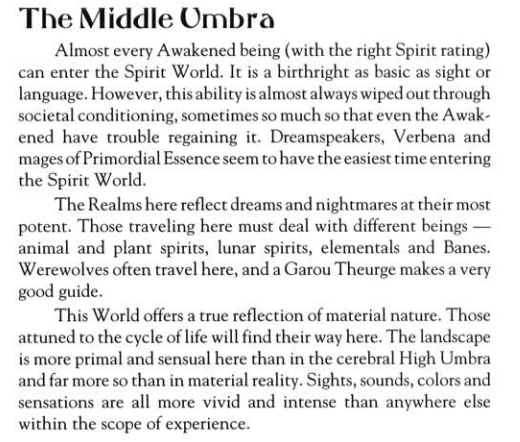 The Middle Umbra

Almost every Awakened being (with the right Spirit rating) can enter the Spirit World. It is a birthright as basic as sight or language. However, this ability is almost always wiped out through societal conditioning, sometimes so much so that even the Awakened have trouble regaining it. Dreamspeakers, Verbena and mages of Primordial Essence seem to have the easiest time entering the Spirit World.

The Realms here reflect dreams and nightmares at their most potent. Those traveling here must deal with different beings — animal and plant spirits, lunar spirits, elementals and Banes. Werewolves often travel here, and a Garou Theurge makes a very good guide.

This World offers a true reflection of material nature. Those attuned to the cycle of life will find their way here. The landscape is more primal and sensual here than in the cerebral High Umbra and far more so than in material reality. Sights, sounds, colors and sensations are all more vivid and intense than anywhere else within the scope of experience.